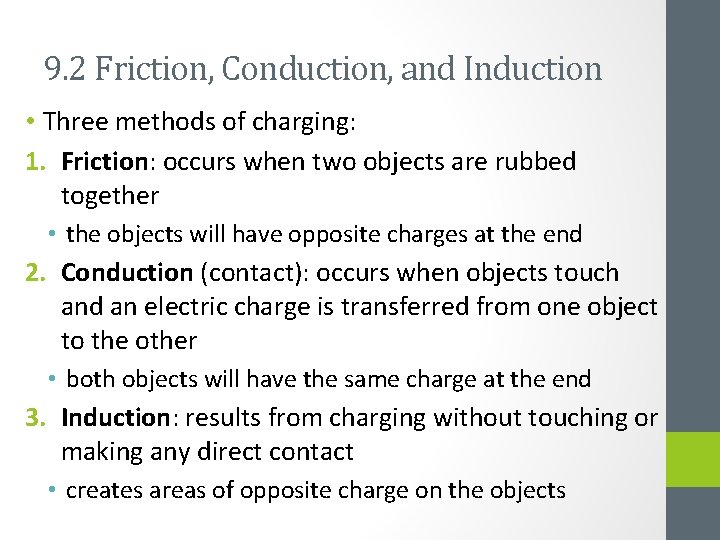 9.2 Friction, Conduction, and Induction

• Three methods of charging:

1. Friction: occurs when two objects are rubbed together

• the objects will have opposite charges at the end

2. Conduction (contact): occurs when objects touch and an electric charge is transferred from one object to the other

• both objects will have the same charge at the end

3. Induction: results from charging without touching or making any direct contact

• creates areas of opposite charge on the objects